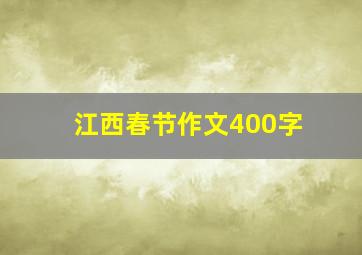 江西春节作文400字